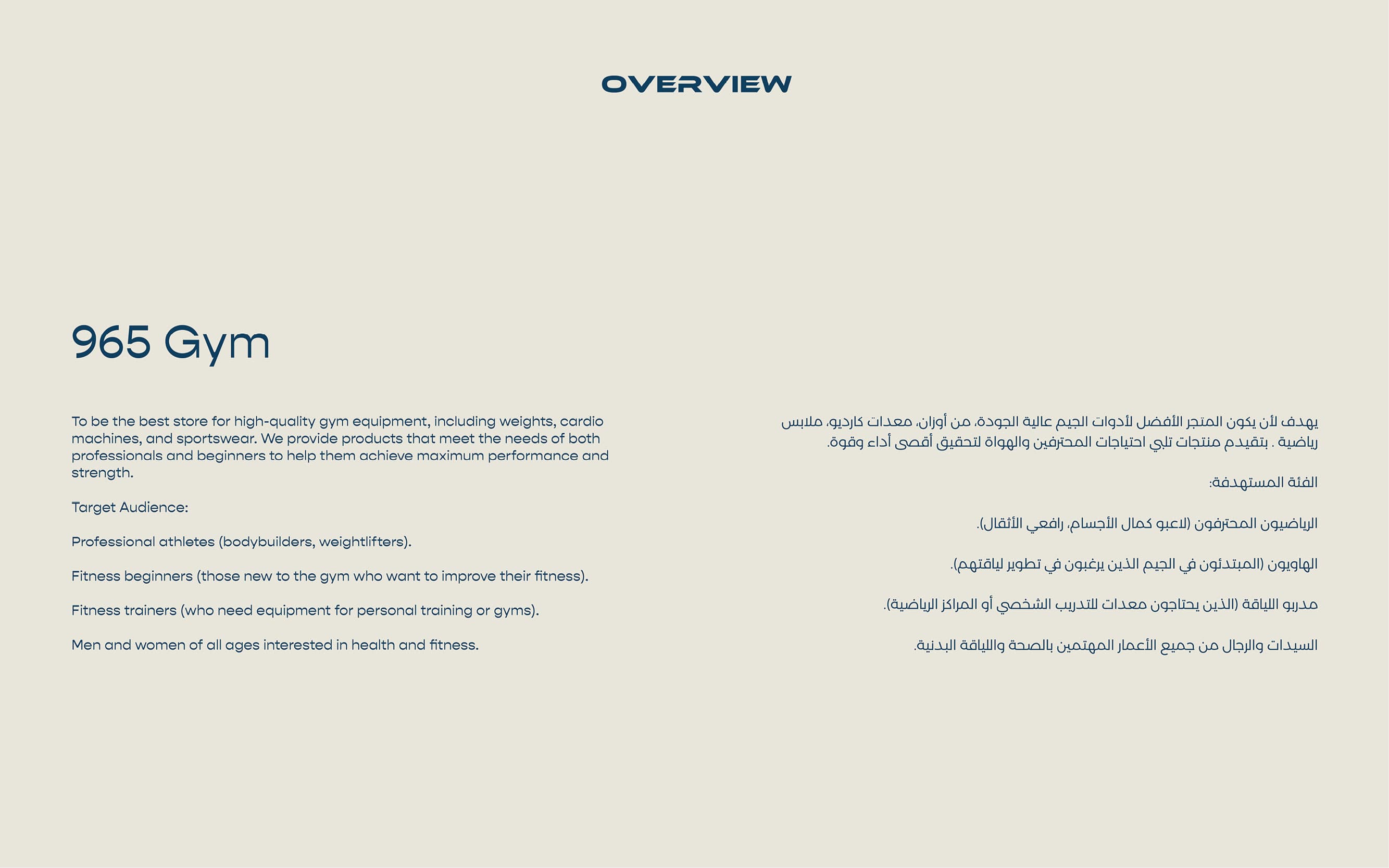 OVERVIEW

965 Gym

To be the best store for high-quality gym equipment, including weights, cardio machines, and sportswear. We provide products that meet the needs of both professionals and beginners to help them achieve maximum performance and strength.

Target Audience:

Professional athletes (bodybuilders, weightlifters).

Fitness beginners (those new to the gym who want to improve their fitness).

Fitness trainers (who need equipment for personal training or gyms).

Men and women of all ages interested in health and fitness.

يهدف لأن يكون المتجر الأفضل لأدوات الجيم عالية الجودة، من أوزان، معدات كارديو، ملابس رياضية . بتقيدم منتجات تلبي احتياجات المحترفين والهواة لتحقيق أقصى أداء وقوة.

الفئة المستهدفة:

الرياضيون المحترفون (لاعبو كمال الأجسام، رافعي الأثقال).

الهاويون (المبتدئون في الجيم الذين يرغبون في تطوير لياقتهم).

مدربو اللياقة (الذين يحتاجون معدات للتدريب الشخصي أو المراكز الرياضية).

السيدات والرجال من جميع الأعمار المهتمين بالصحة واللياقة البدنية.